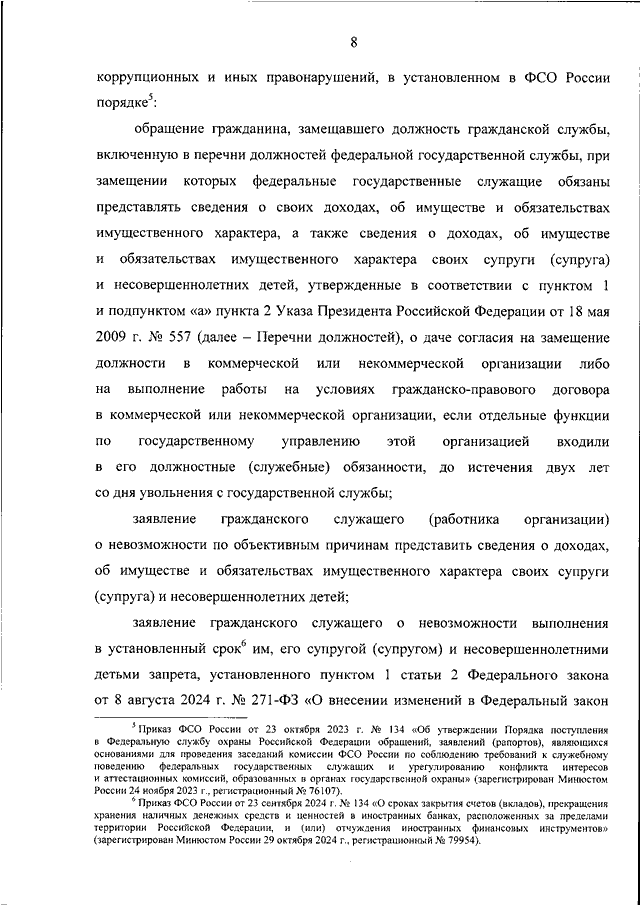 8

коррупционных и иных правонарушений, в установленном в ФСО России порядке$^5$:

обращение гражданина, замещавшего должность гражданской службы, включенную в перечни должностей федеральной государственной службы, при замещении которых федеральные государственные служащие обязаны представлять сведения о своих доходах, об имуществе и обязательствах имущественного характера, а также сведения о доходах, об имуществе и обязательствах имущественного характера своих супруги (супруга) и несовершеннолетних детей, утвержденные в соответствии с пунктом 1 и подпунктом «а» пункта 2 Указа Президента Российской Федерации от 18 мая 2009 г. № 557 (далее – Перечни должностей), о даче согласия на замещение должности в коммерческой или некоммерческой организации либо на выполнение работы на условиях гражданско-правового договора в коммерческой или некоммерческой организации, если отдельные функции по государственному управлению этой организацией входили в его должностные (служебные) обязанности, до истечения двух лет со дня увольнения с государственной службы;

заявление гражданского служащего (работника организации) о невозможности по объективным причинам представить сведения о доходах, об имуществе и обязательствах имущественного характера своих супруги (супруга) и несовершеннолетних детей;

заявление гражданского служащего о невозможности выполнения в установленный срок$^6$ им, его супругой (супругом) и несовершеннолетними детьми запрета, установленного пунктом 1 статьи 2 Федерального закона от 8 августа 2024 г. № 271-ФЗ «О внесении изменений в Федеральный закон

$^5$ Приказ ФСО России от 23 октября 2023 г. № 134 «Об утверждении Порядка поступления в Федеральную службу охраны Российской Федерации обращений, заявлений (рапортов), являющихся основаниями для проведения заседаний комиссии ФСО России по соблюдению требований к служебному поведению федеральных государственных служащих и урегулированию конфликта интересов и аттестационных комиссий, образованных в органах государственной охраны» (зарегистрирован Минюстом России 24 ноября 2023 г., регистрационный № 76107).

$^6$ Приказ ФСО России от 23 сентября 2024 г. № 134 «О сроках закрытия счетов (вкладов), прекращения хранения наличных денежных средств и ценностей в иностранных банках, расположенных за пределами территории Российской Федерации, и (или) отчуждения иностранных финансовых инструментов» (зарегистрирован Минюстом России 29 октября 2024 г., регистрационный № 79954).